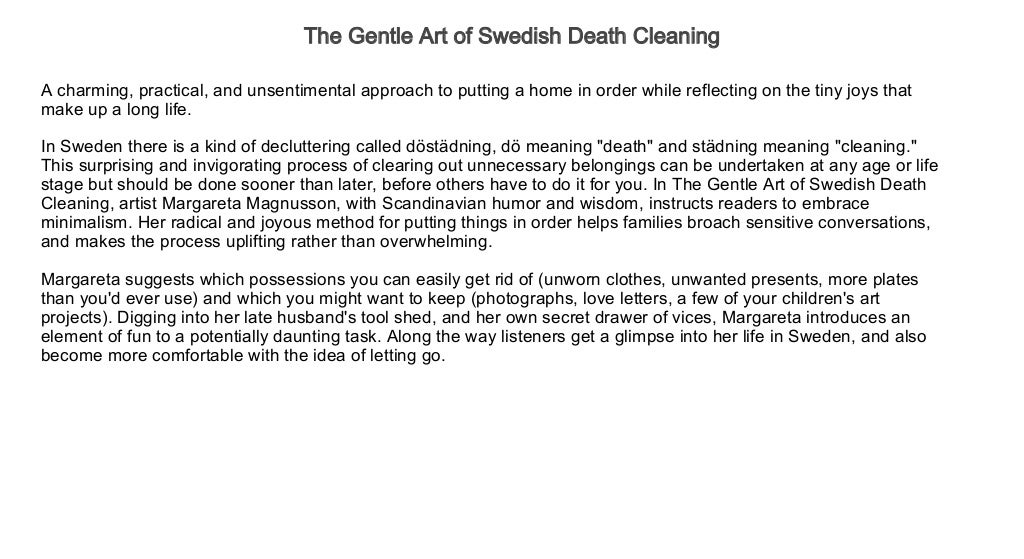 The Gentle Art of Swedish Death Cleaning

A charming, practical, and unsentimental approach to putting a home in order while reflecting on the tiny joys that make up a long life.

In Sweden there is a kind of decluttering called döstädning, dö meaning "death" and städning meaning "cleaning." This surprising and invigorating process of clearing out unnecessary belongings can be undertaken at any age or life stage but should be done sooner than later, before others have to do it for you. In The Gentle Art of Swedish Death Cleaning, artist Margareta Magnusson, with Scandinavian humor and wisdom, instructs readers to embrace minimalism. Her radical and joyous method for putting things in order helps families broach sensitive conversations, and makes the process uplifting rather than overwhelming.

Margareta suggests which possessions you can easily get rid of (unworn clothes, unwanted presents, more plates than you'd ever use) and which you might want to keep (photographs, love letters, a few of your children's art projects). Digging into her late husband's tool shed, and her own secret drawer of vices, Margareta introduces an element of fun to a potentially daunting task. Along the way listeners get a glimpse into her life in Sweden, and also become more comfortable with the idea of letting go.